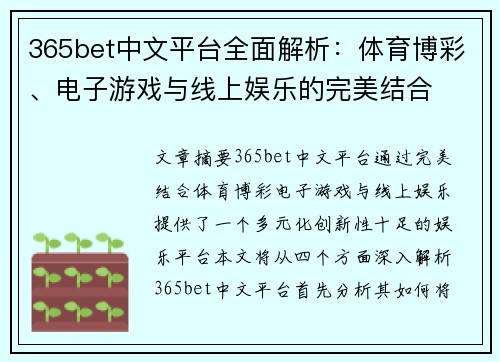 365bet中文平台全面解析：体育博彩、电子游戏与线上娱乐的完美结合

文章摘要365bet中文平台通过完美结合体育博彩电子游戏与线上娱乐提供了一个多元化创新性十足的娱乐平台本文将从四个方面深入解析365bet中文平台首先分析其如何将